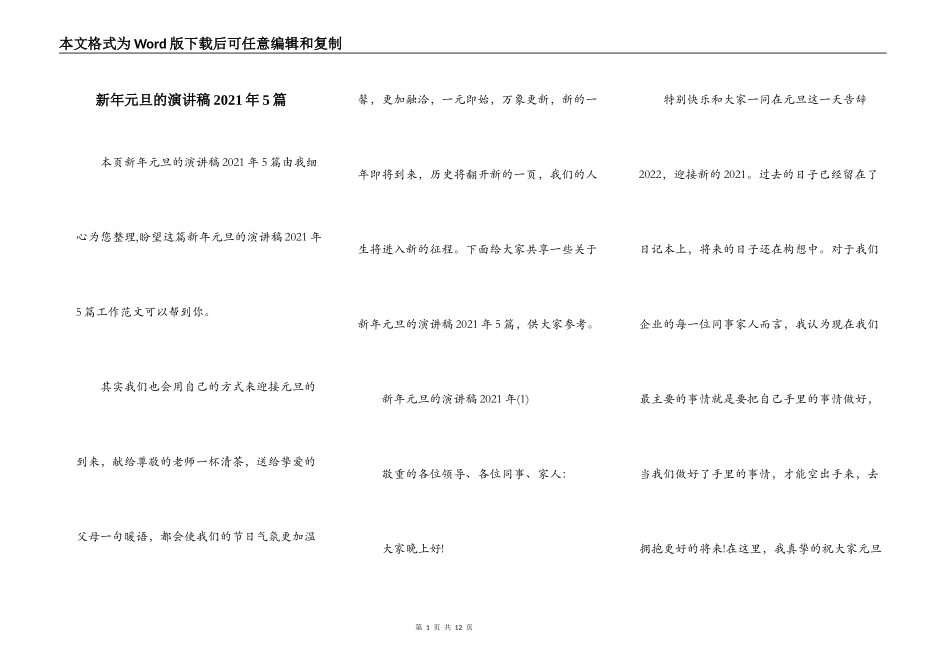 本文格式为Word版下载后可任意编辑和复制

新年元旦的演讲稿2021年5篇

本页新年元旦的演讲稿2021年5篇由我细心为您整理,盼望这篇新年元旦的演讲稿2021年5篇工作范文可以帮到你。

其实我们也会用自己的方式来迎接元旦的到来，献给尊敬的老师一杯清茶，送给挚爱的父母一句暖语，都会使我们的节日气氛更加温馨，更加融洽，一元即始，万象更新，新的一年即将到来，历史将翻开新的一页，我们的人生将进入新的征程。下面给大家共享一些关于新年元旦的演讲稿2021年5篇，供大家参考。

新年元旦的演讲稿2021年(1)

敬重的各位领导、各位同事、家人:

大家晚上好!

特别快乐和大家一同在元旦这一天告辞2022，迎接新的2021。过去的日子已经留在了日记本上，将来的日子还在构想中。对于我们企业的每一位同事家人而言，我认为现在我们最主要的事情就是要把自己手里的事情做好，当我们做好了手里的事情，才能空出手来，去拥抱更好的将来!在这里，我真挚的祝大家元旦

第 1 页 共 12 页